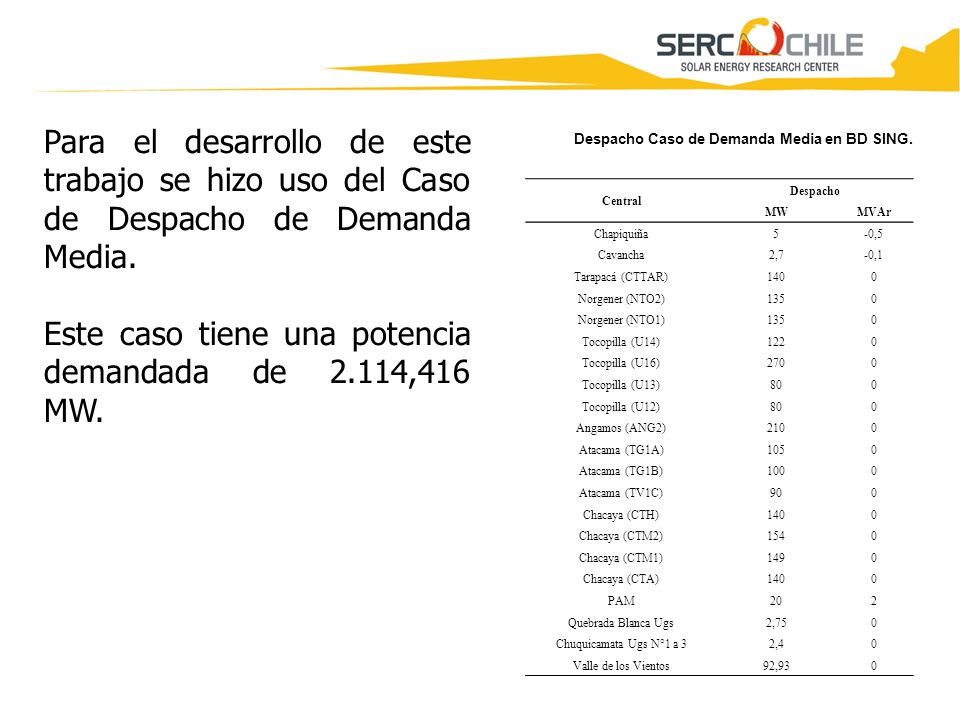 SERC CHILE
SOLAR ENERGY RESEARCH CENTER

Para el desarrollo de este trabajo se hizo uso del Caso de Despacho de Demanda Media.

Este caso tiene una potencia demandada de 2.114,416 MW.

Despacho Caso de Demanda Media en BD SING.

| Central | Despacho MW | Despacho MVAr |
|---|---|---|
| Chapiquiña | 5 | -0,5 |
| Cavancha | 2,7 | -0,1 |
| Tarapacá (CTTAR) | 140 | 0 |
| Norgener (NTO2) | 135 | 0 |
| Norgener (NTO1) | 135 | 0 |
| Tocopilla (U14) | 122 | 0 |
| Tocopilla (U16) | 270 | 0 |
| Tocopilla (U13) | 80 | 0 |
| Tocopilla (U12) | 80 | 0 |
| Angamos (ANG2) | 210 | 0 |
| Atacama (TG1A) | 105 | 0 |
| Atacama (TG1B) | 100 | 0 |
| Atacama (TV1C) | 90 | 0 |
| Chacaya (CTH) | 140 | 0 |
| Chacaya (CTM2) | 154 | 0 |
| Chacaya (CTM1) | 149 | 0 |
| Chacaya (CTA) | 140 | 0 |
| PAM | 20 | 2 |
| Quebrada Blanca Ugs | 2,75 | 0 |
| Chuquicamata Ugs N°1 a 3 | 2,4 | 0 |
| Valle de los Vientos | 92,93 | 0 |